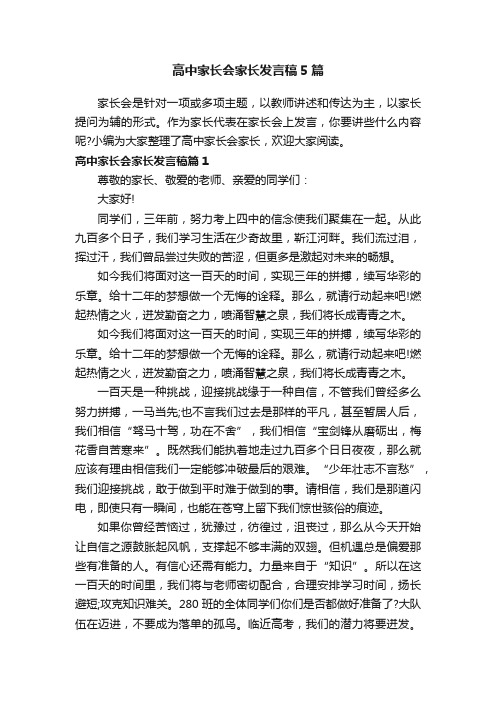 高中家长会家长发言稿5篇

家长会是针对一项或多项主题，以教师讲述和传达为主，以家长提问为辅的形式。作为家长代表在家长会上发言，你要讲些什么内容呢?小编为大家整理了高中家长会家长，欢迎大家阅读。

高中家长会家长发言稿篇1

尊敬的家长、敬爱的老师、亲爱的同学们：

大家好!

同学们，三年前，努力考上四中的信念使我们聚集在一起。从此九百多个日子，我们学习生活在少奇故里，靳江河畔。我们流过泪，挥过汗，我们曾品尝过失败的苦涩，但更多是激起对未来的畅想。

如今我们将面对这一百天的时间，实现三年的拼搏，续写华彩的乐章。给十二年的梦想做一个无悔的诠释。那么，就请行动起来吧!燃起热情之火，迸发勤奋之力，喷涌智慧之泉，我们将长成青青之木。

如今我们将面对这一百天的时间，实现三年的拼搏，续写华彩的乐章。给十二年的梦想做一个无悔的诠释。那么，就请行动起来吧!燃起热情之火，迸发勤奋之力，喷涌智慧之泉，我们将长成青青之木。

一百天是一种挑战，迎接挑战缘于一种自信，不管我们曾经多么努力拼搏，一马当先;也不言我们过去是那样的平凡，甚至暂居人后，我们相信“驽马十驾，功在不舍”，我们相信“宝剑锋从磨砺出，梅花香自苦寒来”。既然我们能执着地走过九百多个日日夜夜，那么就应该有理由相信我们一定能够冲破最后的艰难。“少年壮志不言愁”，我们迎接挑战，敢于做到平时难于做到的事。请相信，我们是那道闪电，即使只有一瞬间，也能在苍穹上留下我们惊世骇俗的痕迹。

如果你曾经苦恼过，犹豫过，彷徨过，沮丧过，那么从今天开始让自信之源鼓胀起风帆，支撑起不够丰满的双翅。但机遇总是偏爱那些有准备的人。有信心还需有能力。力量来自于“知识”。所以在这一百天的时间里，我们将与老师密切配合，合理安排学习时间，扬长避短;攻克知识难关。280班的全体同学们你们是否都做好准备了?大队伍在迈进，不要成为落单的孤鸟。临近高考，我们的潜力将要迸发。